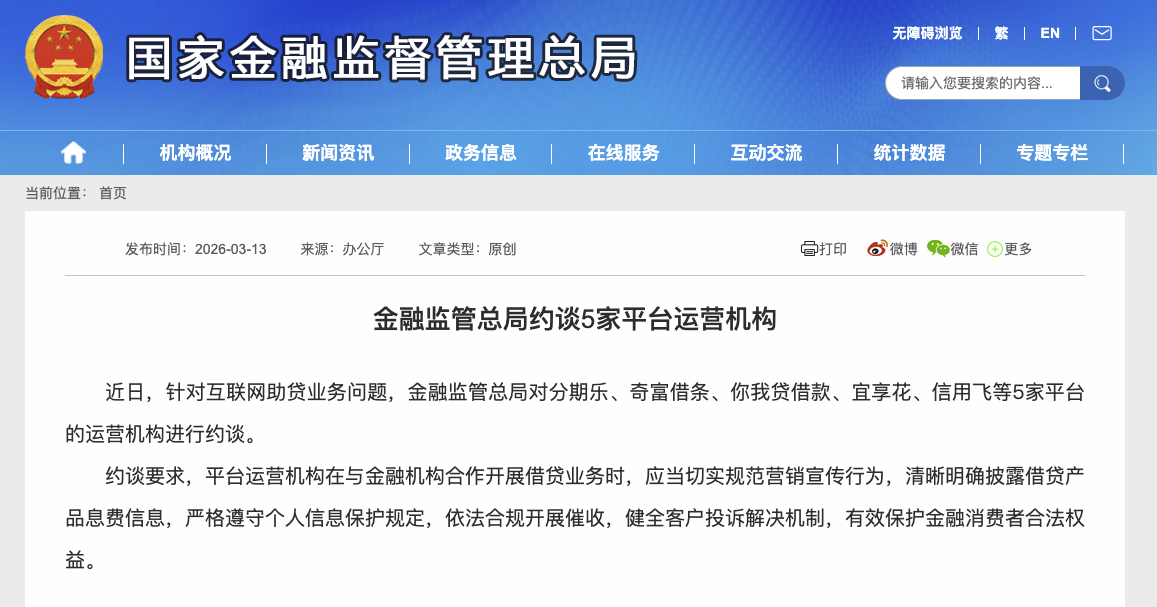 国家金融监督管理总局

无障碍浏览 | 繁 | EN

请输入您要搜索的内容...

机构概况 | 新闻资讯 | 政务信息 | 在线服务 | 互动交流 | 统计数据 | 专题专栏

当前位置： 首页

发布时间：2026-03-13 来源：办公厅 文章类型：原创

打印 微博 微信 更多

金融监管总局约谈5家平台运营机构

近日，针对互联网助贷业务问题，金融监管总局对分期乐、奇富借条、你我贷借款、宜享花、信用飞等5家平台的运营机构进行约谈。

约谈要求，平台运营机构在与金融机构合作开展借贷业务时，应当切实规范营销宣传行为，清晰明确披露借贷产品息费信息，严格遵守个人信息保护规定，依法合规开展催收，健全客户投诉解决机制，有效保护金融消费者合法权益。